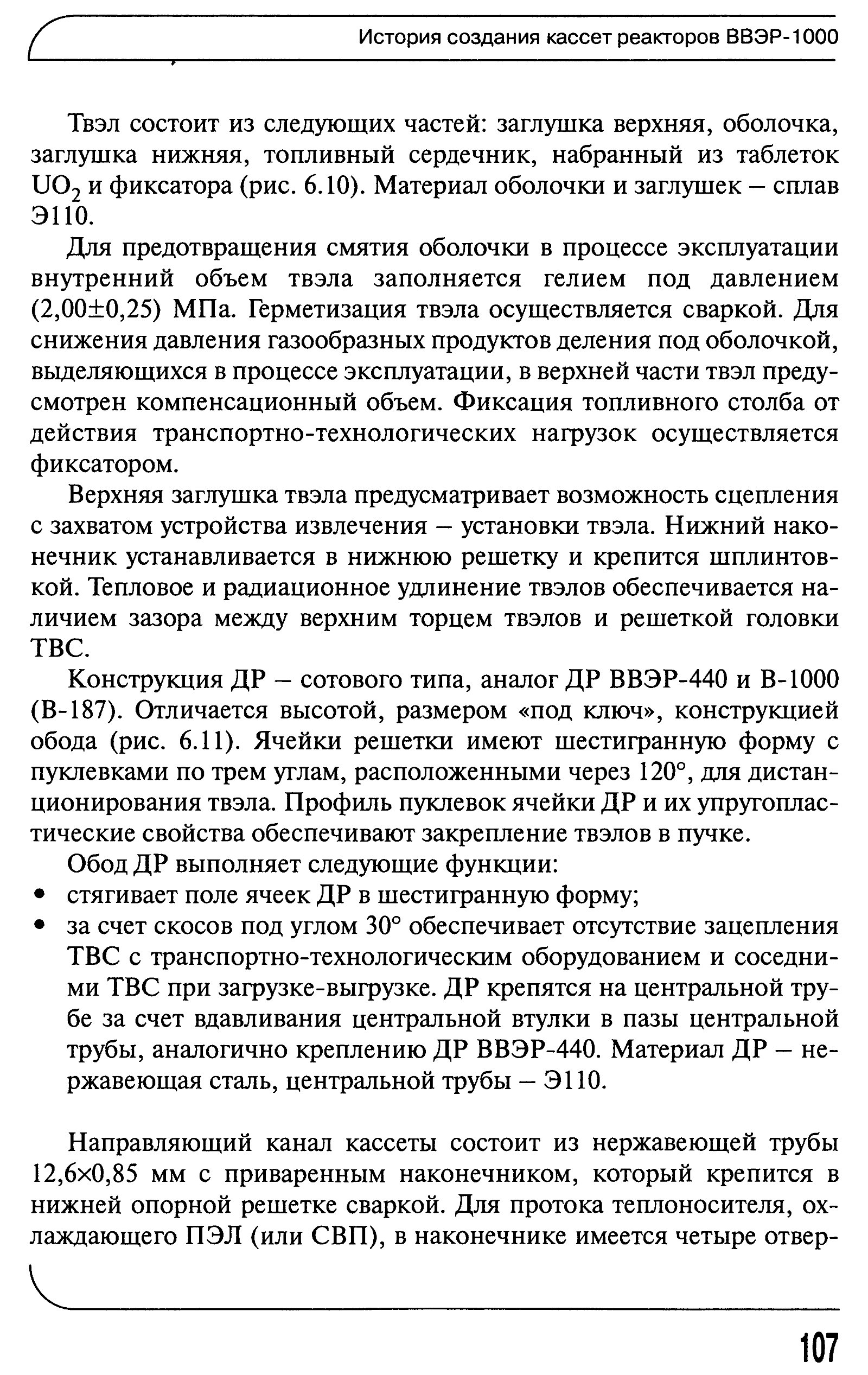 История создания кассет реакторов ВВЭР-1000

Твэл состоит из следующих частей: заглушка верхняя, оболочка, заглушка нижняя, топливный сердечник, набранный из таблеток $UO_2$ и фиксатора (рис. 6.10). Материал оболочки и заглушек – сплав Э110.

Для предотвращения смятия оболочки в процессе эксплуатации внутренний объем твэла заполняется гелием под давлением (2,00±0,25) МПа. Герметизация твэла осуществляется сваркой. Для снижения давления газообразных продуктов деления под оболочкой, выделяющихся в процессе эксплуатации, в верхней части твэл предусмотрен компенсационный объем. Фиксация топливного столба от действия транспортно-технологических нагрузок осуществляется фиксатором.

Верхняя заглушка твэла предусматривает возможность сцепления с захватом устройства извлечения – установки твэла. Нижний наконечник устанавливается в нижнюю решетку и крепится шплинтовкой. Тепловое и радиационное удлинение твэлов обеспечивается наличием зазора между верхним торцем твэлов и решеткой головки ТВС.

Конструкция ДР – сотового типа, аналог ДР ВВЭР-440 и В-1000 (В-187). Отличается высотой, размером «под ключ», конструкцией обода (рис. 6.11). Ячейки решетки имеют шестигранную форму с пуклевками по трем углам, расположенными через 120°, для дистанционирования твэла. Профиль пуклевок ячейки ДР и их упругопластические свойства обеспечивают закрепление твэлов в пучке.

Обод ДР выполняет следующие функции:
• стягивает поле ячеек ДР в шестигранную форму;
• за счет скосов под углом 30° обеспечивает отсутствие зацепления ТВС с транспортно-технологическим оборудованием и соседними ТВС при загрузке-выгрузке. ДР крепятся на центральной трубе за счет вдавливания центральной втулки в пазы центральной трубы, аналогично креплению ДР ВВЭР-440. Материал ДР – нержавеющая сталь, центральной трубы – Э110.

Направляющий канал кассеты состоит из нержавеющей трубы 12,6×0,85 мм с приваренным наконечником, который крепится в нижней опорной решетке сваркой. Для протока теплоносителя, охлаждающего ПЭЛ (или СВП), в наконечнике имеется четыре отвер-

107